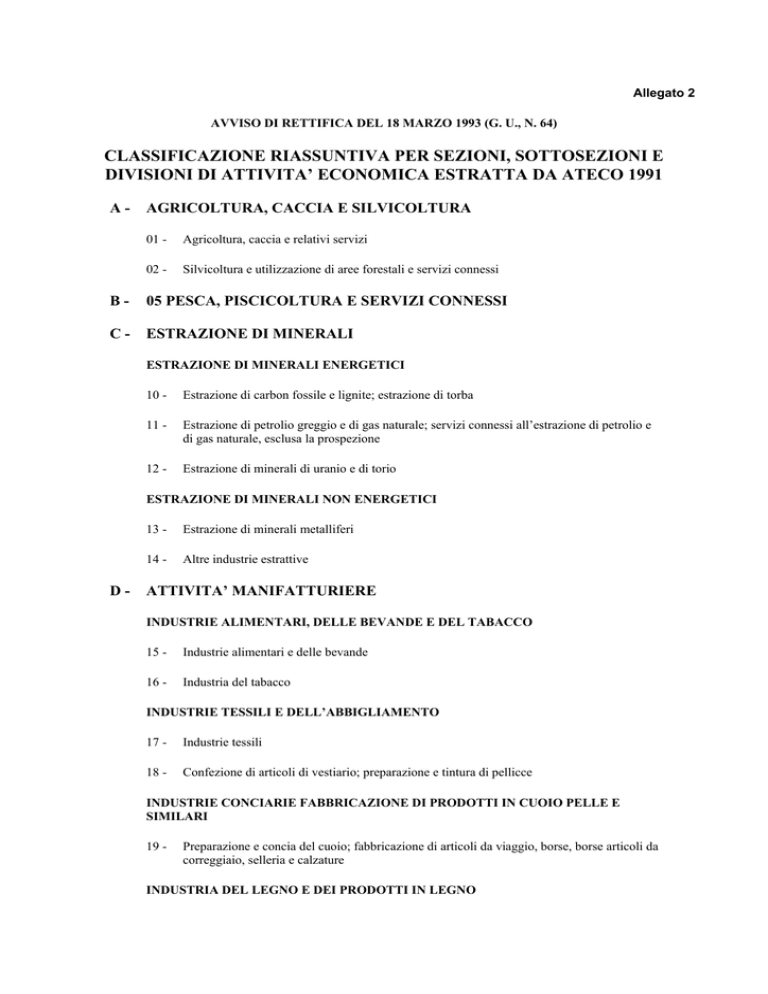 Allegato 2

AVVISO DI RETTIFICA DEL 18 MARZO 1993 (G. U., N. 64)

CLASSIFICAZIONE RIASSUNTIVA PER SEZIONI, SOTTOSEZIONI E DIVISIONI DI ATTIVITA' ECONOMICA ESTRATTA DA ATECO 1991

A - AGRICOLTURA, CACCIA E SILVICOLTURA

01 - Agricoltura, caccia e relativi servizi

02 - Silvicoltura e utilizzazione di aree forestali e servizi connessi

B - 05 PESCA, PISCICOLTURA E SERVIZI CONNESSI

C - ESTRAZIONE DI MINERALI

ESTRAZIONE DI MINERALI ENERGETICI

10 - Estrazione di carbon fossile e lignite; estrazione di torba

11 - Estrazione di petrolio greggio e di gas naturale; servizi connessi all'estrazione di petrolio e di gas naturale, esclusa la prospezione

12 - Estrazione di minerali di uranio e di torio

ESTRAZIONE DI MINERALI NON ENERGETICI

13 - Estrazione di minerali metalliferi

14 - Altre industrie estrattive

D - ATTIVITA' MANIFATTURIERE

INDUSTRIE ALIMENTARI, DELLE BEVANDE E DEL TABACCO

15 - Industrie alimentari e delle bevande

16 - Industria del tabacco

INDUSTRIE TESSILI E DELL'ABBIGLIAMENTO

17 - Industrie tessili

18 - Confezione di articoli di vestiario; preparazione e tintura di pellicce

INDUSTRIE CONCIARIE FABBRICAZIONE DI PRODOTTI IN CUOIO PELLE E SIMILARI

19 - Preparazione e concia del cuoio; fabbricazione di articoli da viaggio, borse, borse articoli da correggiaio, selleria e calzature

INDUSTRIA DEL LEGNO E DEI PRODOTTI IN LEGNO